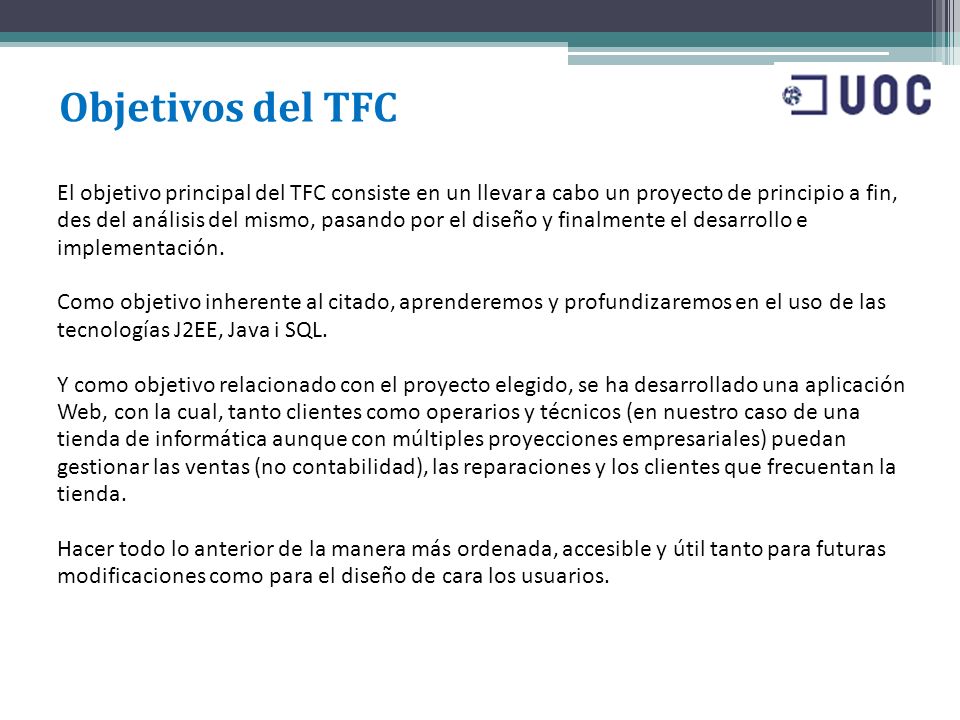 Objetivos del TFC

UOC

El objetivo principal del TFC consiste en un llevar a cabo un proyecto de principio a fin, des del análisis del mismo, pasando por el diseño y finalmente el desarrollo e implementación.

Como objetivo inherente al citado, aprenderemos y profundizaremos en el uso de las tecnologías J2EE, Java i SQL.

Y como objetivo relacionado con el proyecto elegido, se ha desarrollado una aplicación Web, con la cual, tanto clientes como operarios y técnicos (en nuestro caso de una tienda de informática aunque con múltiples proyecciones empresariales) puedan gestionar las ventas (no contabilidad), las reparaciones y los clientes que frecuentan la tienda.

Hacer todo lo anterior de la manera más ordenada, accesible y útil tanto para futuras modificaciones como para el diseño de cara los usuarios.